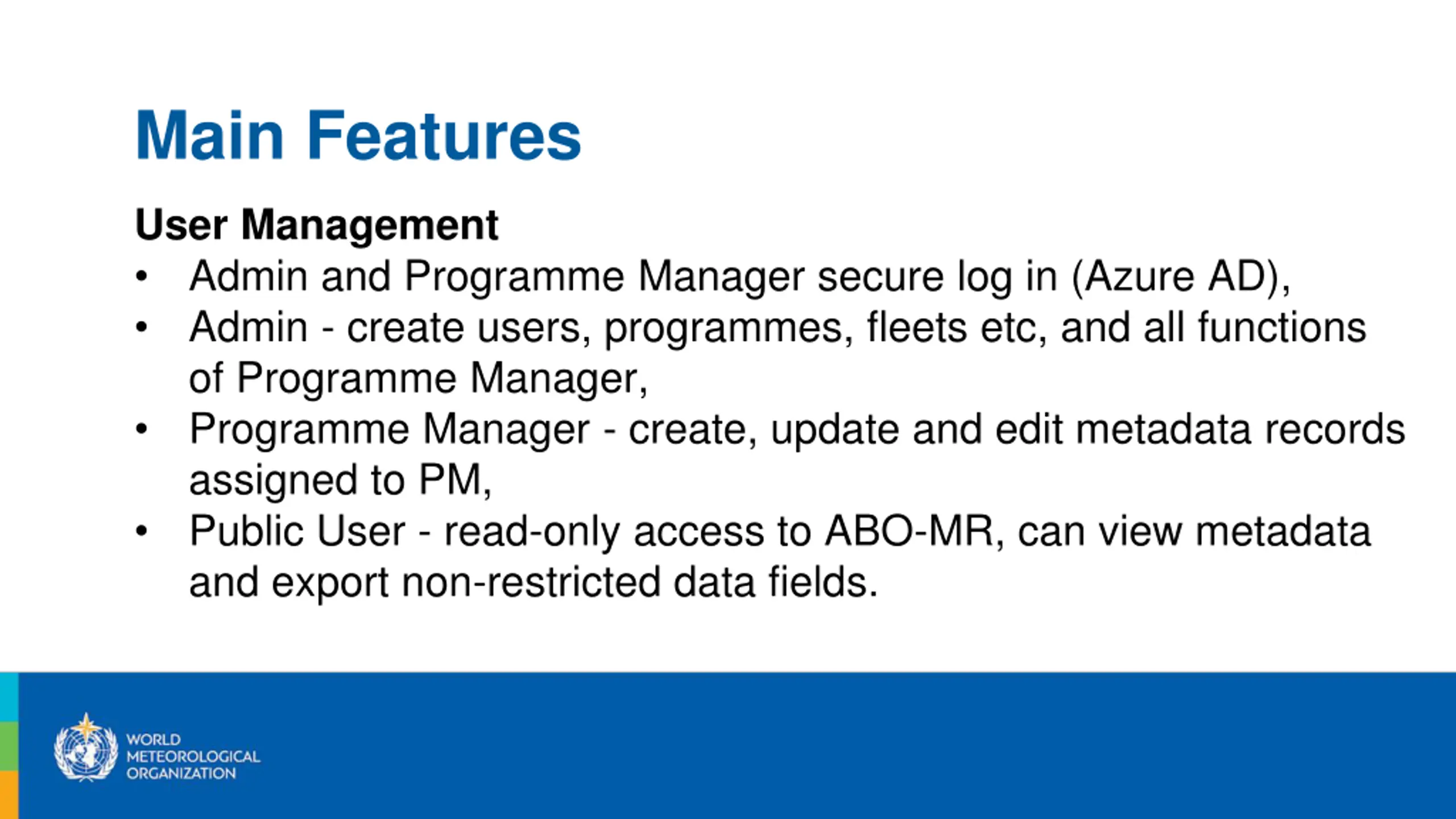 Main Features

User Management
• Admin and Programme Manager secure log in (Azure AD),
• Admin - create users, programmes, fleets etc, and all functions of Programme Manager,
• Programme Manager - create, update and edit metadata records assigned to PM,
• Public User - read-only access to ABO-MR, can view metadata and export non-restricted data fields.

WORLD
METEOROLOGICAL
ORGANIZATION